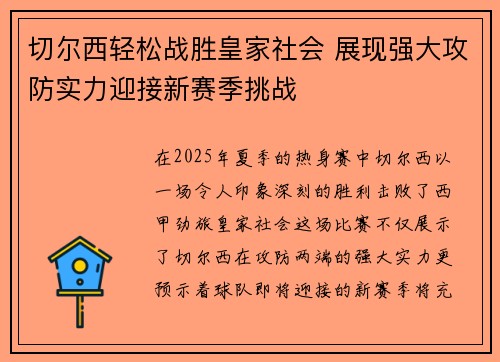 切尔西轻松战胜皇家社会 展现强大攻防实力迎接新赛季挑战

在2025年夏季的热身赛中切尔西以一场令人印象深刻的胜利击败了西甲劲旅皇家社会这场比赛不仅展示了切尔西在攻防两端的强大实力更预示着球队即将迎接的新赛季将充